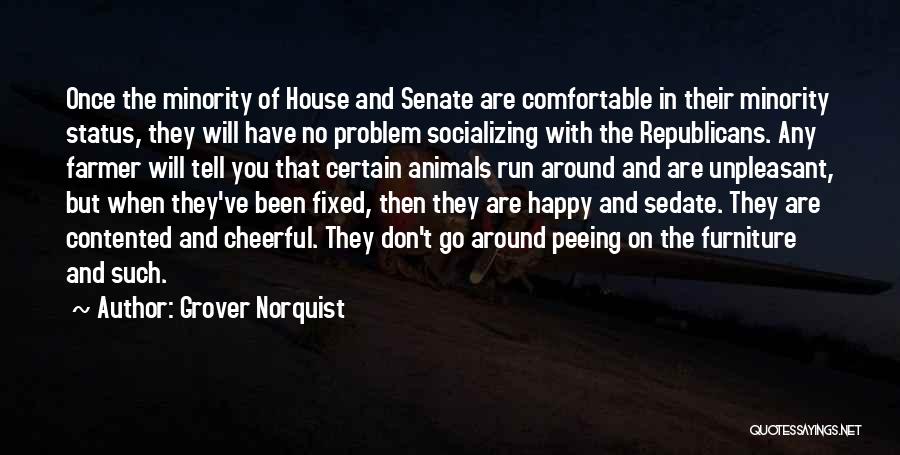 Once the minority of House and Senate are comfortable in their minority status, they will have no problem socializing with the Republicans. Any farmer will tell you that certain animals run around and are unpleasant, but when they've been fixed, then they are happy and sedate. They are contented and cheerful. They don't go around peeing on the furniture and such.

~ Author: Grover Norquist

QUOTESSAYINGS.NET